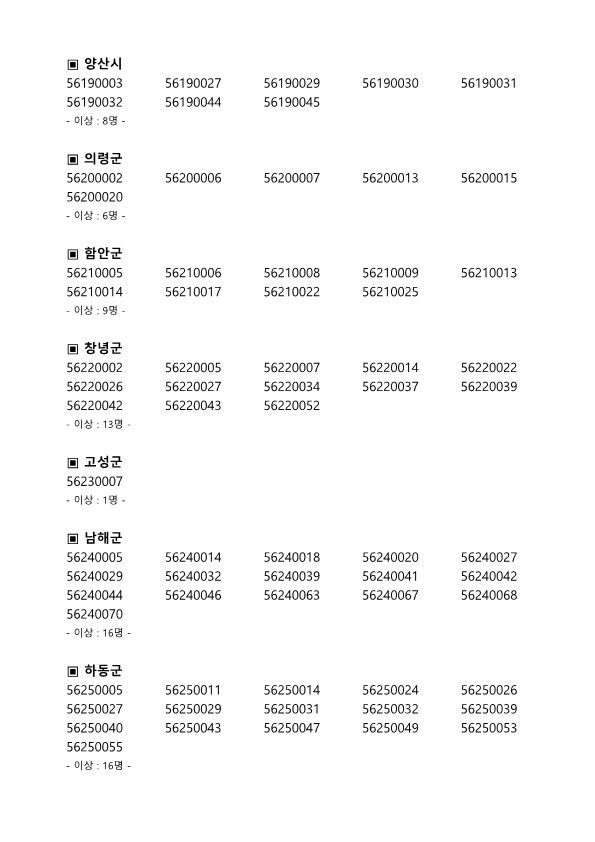 ▣ 양산시
56190003 56190027 56190029 56190030 56190031
56190032 56190044 56190045
- 이상 : 8명 -

▣ 의령군
56200002 56200006 56200007 56200013 56200015
56200020
- 이상 : 6명 -

▣ 함안군
56210005 56210006 56210008 56210009 56210013
56210014 56210017 56210022 56210025
- 이상 : 9명 -

▣ 창녕군
56220002 56220005 56220007 56220014 56220022
56220026 56220027 56220034 56220037 56220039
56220042 56220043 56220052
- 이상 : 13명 -

▣ 고성군
56230007
- 이상 : 1명 -

▣ 남해군
56240005 56240014 56240018 56240020 56240027
56240029 56240032 56240039 56240041 56240042
56240044 56240046 56240063 56240067 56240068
56240070
- 이상 : 16명 -

▣ 하동군
56250005 56250011 56250014 56250024 56250026
56250027 56250029 56250031 56250032 56250039
56250040 56250043 56250047 56250049 56250053
56250055
- 이상 : 16명 -